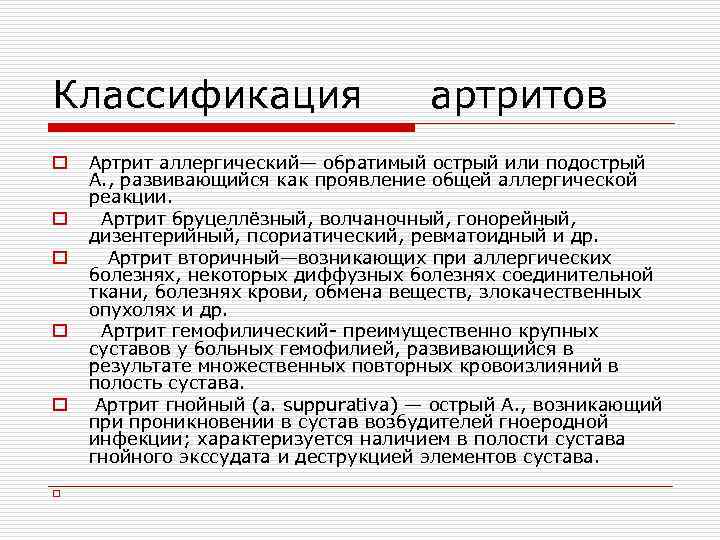 Классификация артритов

Артрит аллергический— обратимый острый или подострый А., развивающийся как проявление общей аллергической реакции.

Артрит бруцеллёзный, волчаночный, гонорейный, дизентерийный, псориатический, ревматоидный и др.

Артрит вторичный—возникающих при аллергических болезнях, некоторых диффузных болезнях соединительной ткани, болезнях крови, обмена веществ, злокачественных опухолях и др.

Артрит гемофилический- преимущественно крупных суставов у больных гемофилией, развивающийся в результате множественных повторных кровоизлияний в полость сустава.

Артрит гнойный (a. suppurativa) — острый А., возникающий при проникновении в сустав возбудителей гноеродной инфекции; характеризуется наличием в полости сустава гнойного экссудата и деструкцией элементов сустава.